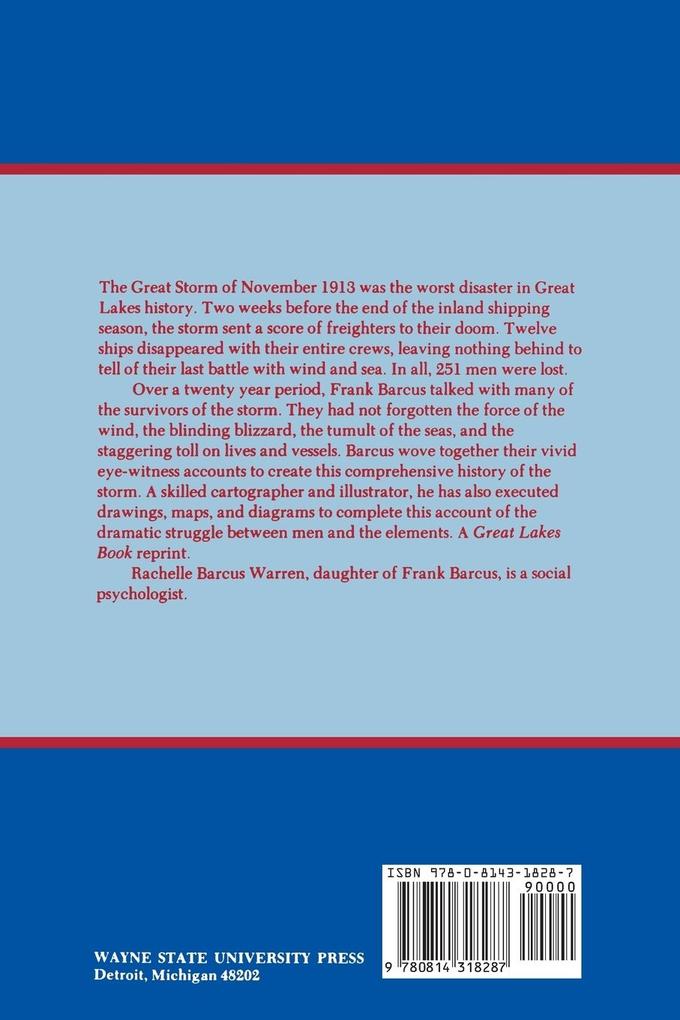 The Great Storm of November 1913 was the worst disaster in Great Lakes history. Two weeks before the end of the inland shipping season, the storm sent a score of freighters to their doom. Twelve ships disappeared with their entire crews, leaving nothing behind to tell of their last battle with wind and sea. In all, 251 men were lost.

Over a twenty year period, Frank Barcus talked with many of the survivors of the storm. They had not forgotten the force of the wind, the blinding blizzard, the tumult of the seas, and the staggering toll on lives and vessels. Barcus wove together their vivid eye-witness accounts to create this comprehensive history of the storm. A skilled cartographer and illustrator, he has also executed drawings, maps, and diagrams to complete this account of the dramatic struggle between men and the elements. A Great Lakes Book reprint.

Rachelle Barcus Warren, daughter of Frank Barcus, is a social psychologist.

ISBN 978-0-8143-1828-7

90000

9 780814 318287

WAYNE STATE UNIVERSITY PRESS
Detroit, Michigan 48202